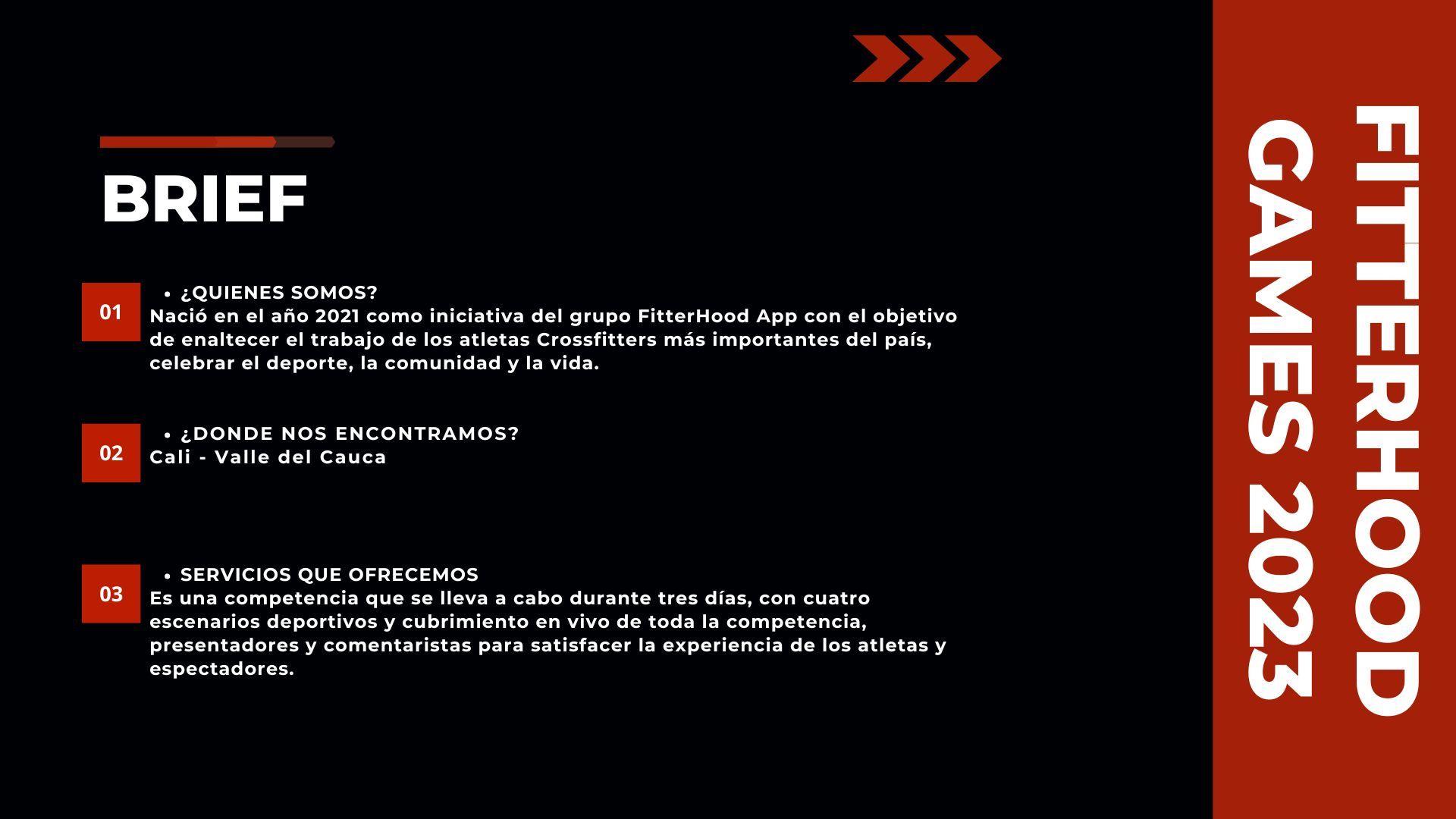 BRIEF

01

• ¿QUIENES SOMOS?
Nació en el año 2021 como iniciativa del grupo FitterHood App con el objetivo de enaltecer el trabajo de los atletas Crossfitters más importantes del país, celebrar el deporte, la comunidad y la vida.

02

• ¿DONDE NOS ENCONTRAMOS?
Cali - Valle del Cauca

03

• SERVICIOS QUE OFRECEMOS
Es una competencia que se lleva a cabo durante tres días, con cuatro escenarios deportivos y cubrimiento en vivo de toda la competencia, presentadores y comentaristas para satisfacer la experiencia de los atletas y espectadores.

FITTERHOOD GAMES 2023